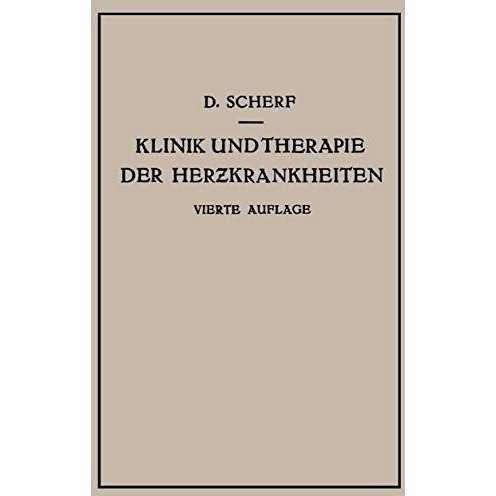 D. SCHERF

KLINIK UND THERAPIE DER HERZKRANKHEITEN

VIERTE AUFLAGE